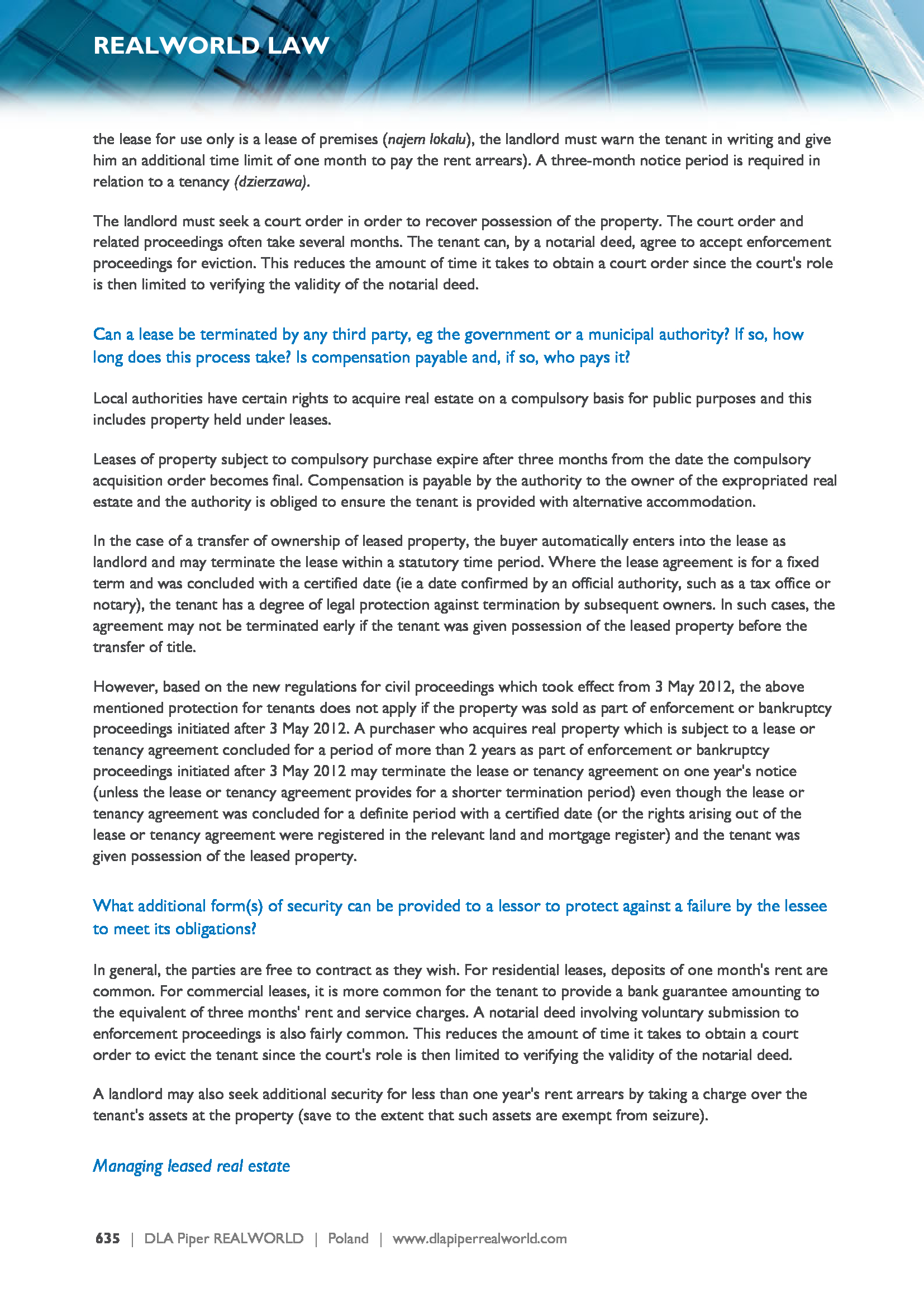 REALWORLD LAW

the lease for use only is a lease of premises (najem lokalu), the landlord must warn the tenant in writing and give him an additional time limit of one month to pay the rent arrears). A three-month notice period is required in relation to a tenancy (dzierzawa).

The landlord must seek a court order in order to recover possession of the property. The court order and related proceedings often take several months. The tenant can, by a notarial deed, agree to accept enforcement proceedings for eviction. This reduces the amount of time it takes to obtain a court order since the court's role is then limited to verifying the validity of the notarial deed.

Can a lease be terminated by any third party, eg the government or a municipal authority? If so, how long does this process take? Is compensation payable and, if so, who pays it?

Local authorities have certain rights to acquire real estate on a compulsory basis for public purposes and this includes property held under leases.

Leases of property subject to compulsory purchase expire after three months from the date the compulsory acquisition order becomes final. Compensation is payable by the authority to the owner of the expropriated real estate and the authority is obliged to ensure the tenant is provided with alternative accommodation.

In the case of a transfer of ownership of leased property, the buyer automatically enters into the lease as landlord and may terminate the lease within a statutory time period. Where the lease agreement is for a fixed term and was concluded with a certified date (ie a date confirmed by an official authority, such as a tax office or notary), the tenant has a degree of legal protection against termination by subsequent owners. In such cases, the agreement may not be terminated early if the tenant was given possession of the leased property before the transfer of title.

However, based on the new regulations for civil proceedings which took effect from 3 May 2012, the above mentioned protection for tenants does not apply if the property was sold as part of enforcement or bankruptcy proceedings initiated after 3 May 2012. A purchaser who acquires real property which is subject to a lease or tenancy agreement concluded for a period of more than 2 years as part of enforcement or bankruptcy proceedings initiated after 3 May 2012 may terminate the lease or tenancy agreement on one year's notice (unless the lease or tenancy agreement provides for a shorter termination period) even though the lease or tenancy agreement was concluded for a definite period with a certified date (or the rights arising out of the lease or tenancy agreement were registered in the relevant land and mortgage register) and the tenant was given possession of the leased property.

What additional form(s) of security can be provided to a lessor to protect against a failure by the lessee to meet its obligations?

In general, the parties are free to contract as they wish. For residential leases, deposits of one month's rent are common. For commercial leases, it is more common for the tenant to provide a bank guarantee amounting to the equivalent of three months' rent and service charges. A notarial deed involving voluntary submission to enforcement proceedings is also fairly common. This reduces the amount of time it takes to obtain a court order to evict the tenant since the court's role is then limited to verifying the validity of the notarial deed.

A landlord may also seek additional security for less than one year's rent arrears by taking a charge over the tenant's assets at the property (save to the extent that such assets are exempt from seizure).

Managing leased real estate

635 | DLA Piper REALWORLD | Poland | www.dlapiperrealworld.com